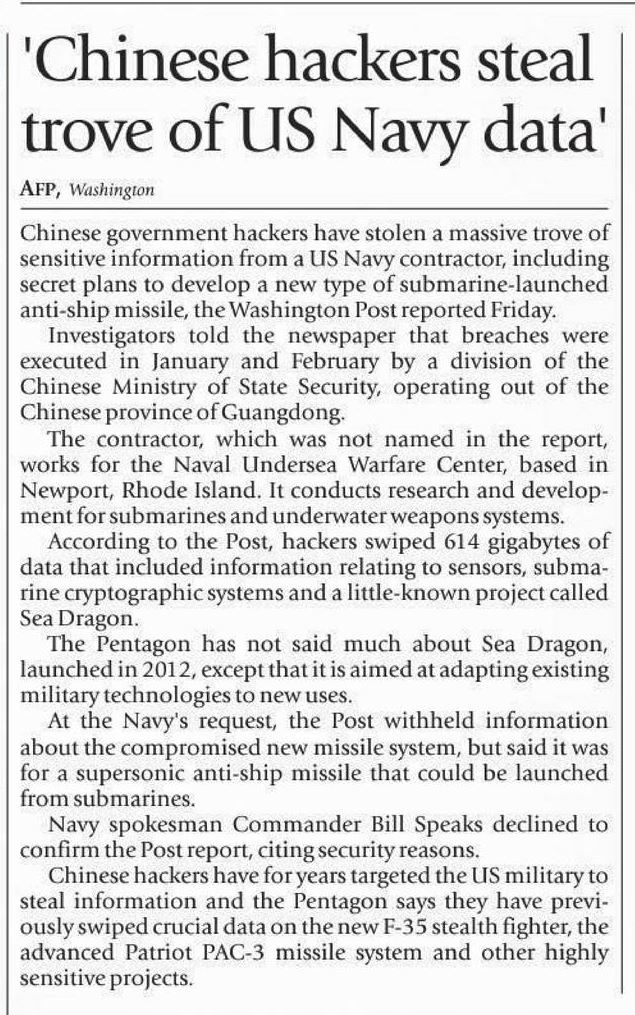 'Chinese hackers steal trove of US Navy data'

AFP, Washington

Chinese government hackers have stolen a massive trove of sensitive information from a US Navy contractor, including secret plans to develop a new type of submarine-launched anti-ship missile, the Washington Post reported Friday.

Investigators told the newspaper that breaches were executed in January and February by a division of the Chinese Ministry of State Security, operating out of the Chinese province of Guangdong.

The contractor, which was not named in the report, works for the Naval Undersea Warfare Center, based in Newport, Rhode Island. It conducts research and development for submarines and underwater weapons systems.

According to the Post, hackers swiped 614 gigabytes of data that included information relating to sensors, submarine cryptographic systems and a little-known project called Sea Dragon.

The Pentagon has not said much about Sea Dragon, launched in 2012, except that it is aimed at adapting existing military technologies to new uses.

At the Navy's request, the Post withheld information about the compromised new missile system, but said it was for a supersonic anti-ship missile that could be launched from submarines.

Navy spokesman Commander Bill Speaks declined to confirm the Post report, citing security reasons.

Chinese hackers have for years targeted the US military to steal information and the Pentagon says they have previously swiped crucial data on the new F-35 stealth fighter, the advanced Patriot PAC-3 missile system and other highly sensitive projects.